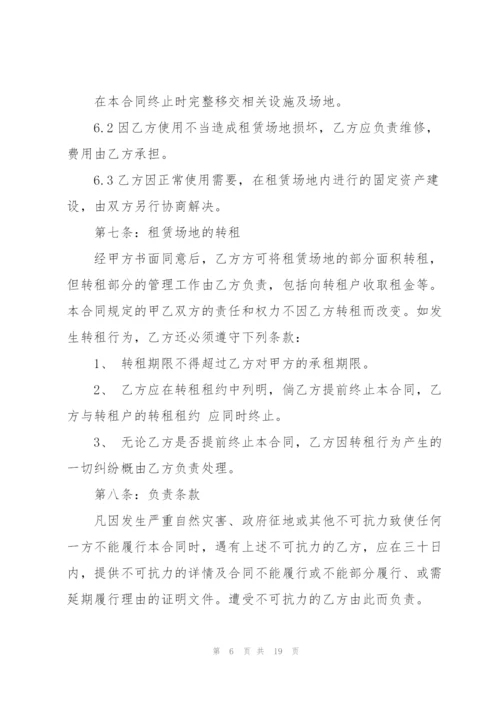 在本合同终止时完整移交相关设施及场地。

6.2 因乙方使用不当造成租赁场地损坏，乙方应负责维修，费用由乙方承担。

6.3 乙方因正常使用需要，在租赁场地内进行的固定资产建设，由双方另行协商解决。

第七条：租赁场地的转租

经甲方书面同意后，乙方方可将租赁场地的部分面积转租，但转租部分的管理工作由乙方负责，包括向转租户收取租金等。本合同规定的甲乙双方的责任和权力不因乙方转租而改变。如发生转租行为，乙方还必须遵守下列条款：

1、 转租期限不得超过乙方对甲方的承租期限。

2、 乙方应在转租租约中列明，倘乙方提前终止本合同，乙方与转租户的转租租约 应同时终止。

3、 无论乙方是否提前终止本合同，乙方因转租行为产生的一切纠纷概由乙方负责处理。

第八条：负责条款

凡因发生严重自然灾害、政府征地或其他不可抗力致使任何一方不能履行本合同时，遇有上述不可抗力的乙方，应在三十日内，提供不可抗力的详情及合同不能履行或不能部分履行、或需延期履行理由的证明文件。遭受不可抗力的乙方由此而负责。

第 6 页 共 19 页